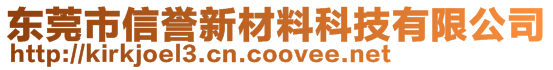 东莞市信誉新材料科技有限公司
http://kirkjoel3.cn.coovee.net